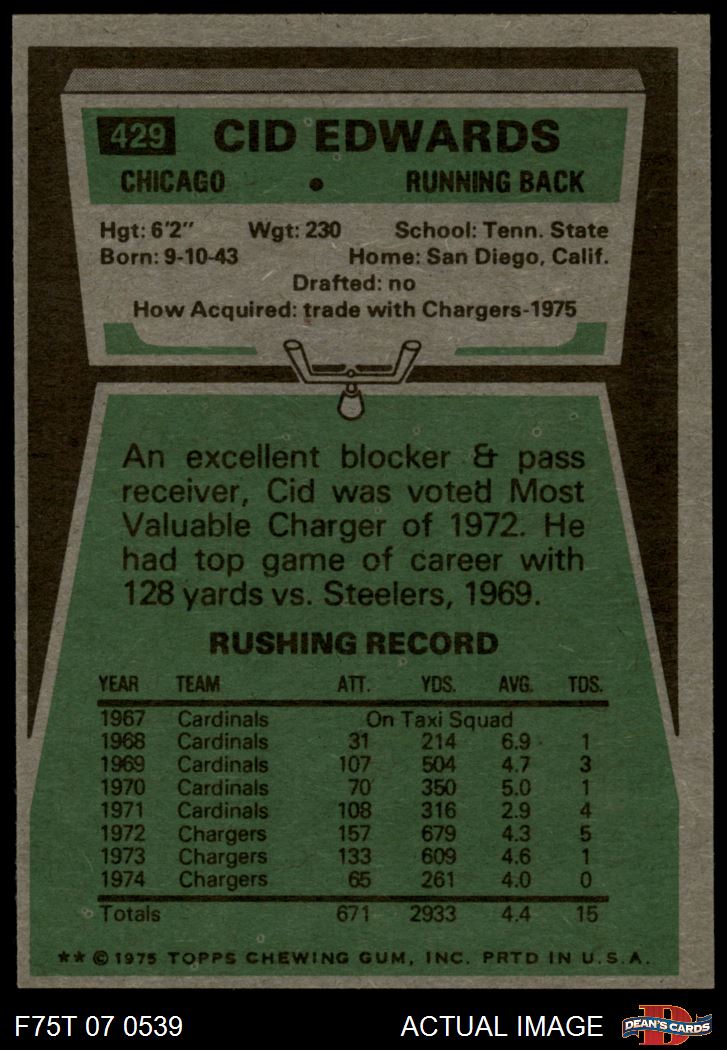 429 CID EDWARDS

CHICAGO • RUNNING BACK

Hgt: 6'2" Wgt: 230 School: Tenn. State
Born: 9-10-43 Home: San Diego, Calif.
Drafted: no
How Acquired: trade with Chargers-1975

An excellent blocker & pass receiver, Cid was voted Most Valuable Charger of 1972. He had top game of career with 128 yards vs. Steelers, 1969.

RUSHING RECORD

| YEAR | TEAM | ATT. | YDS. | AVG. | TDS. |
|---|---|---|---|---|---|
| 1967 | Cardinals | On Taxi Squad | | | |
| 1968 | Cardinals | 31 | 214 | 6.9 | 1 |
| 1969 | Cardinals | 107 | 504 | 4.7 | 3 |
| 1970 | Cardinals | 70 | 350 | 5.0 | 1 |
| 1971 | Cardinals | 108 | 316 | 2.9 | 4 |
| 1972 | Chargers | 157 | 679 | 4.3 | 5 |
| 1973 | Chargers | 133 | 609 | 4.6 | 1 |
| 1974 | Chargers | 65 | 261 | 4.0 | 0 |
| Totals | | 671 | 2933 | 4.4 | 15 |

** © 1975 TOPPS CHEWING GUM, INC. PRTD IN U.S.A.

F75T 07 0539 ACTUAL IMAGE DEAN'S CARDS